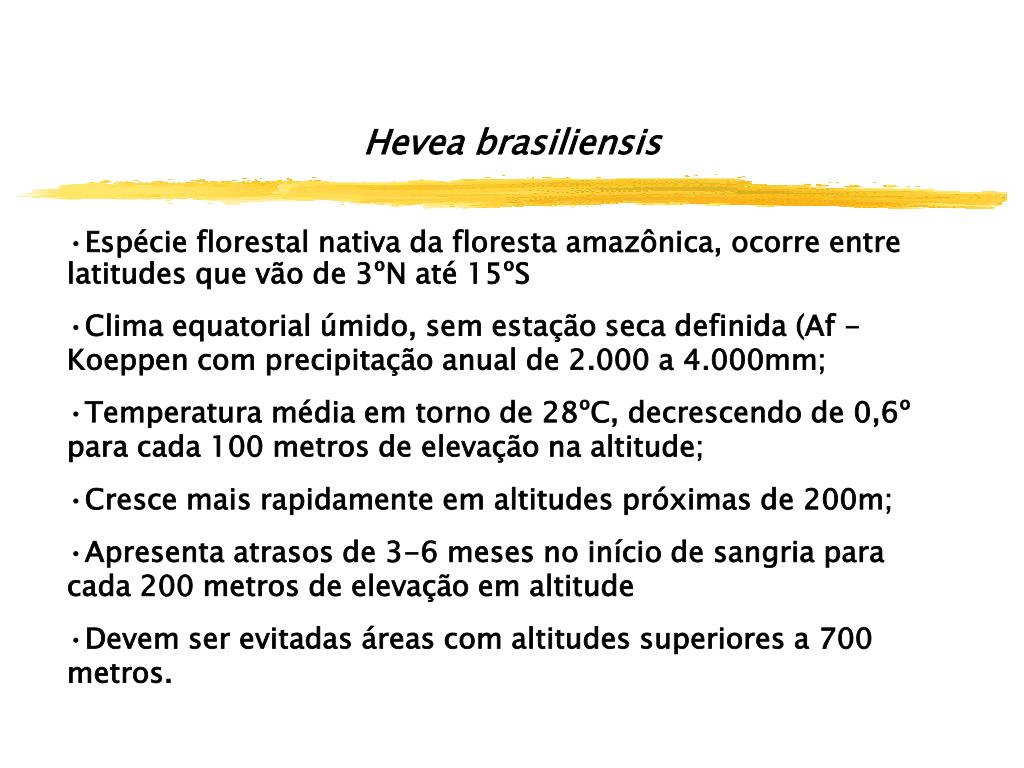 Hevea brasiliensis

•Espécie florestal nativa da floresta amazônica, ocorre entre latitudes que vão de 3ºN até 15ºS

•Clima equatorial úmido, sem estação seca definida (Af - Koeppen com precipitação anual de 2.000 a 4.000mm;

•Temperatura média em torno de 28ºC, decrescendo de 0,6º para cada 100 metros de elevação na altitude;

•Cresce mais rapidamente em altitudes próximas de 200m;

•Apresenta atrasos de 3-6 meses no início de sangria para cada 200 metros de elevação em altitude

•Devem ser evitadas áreas com altitudes superiores a 700 metros.